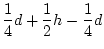 $\frac{1}{4}d + \frac{1}{2}h - \frac{1}{4}d$